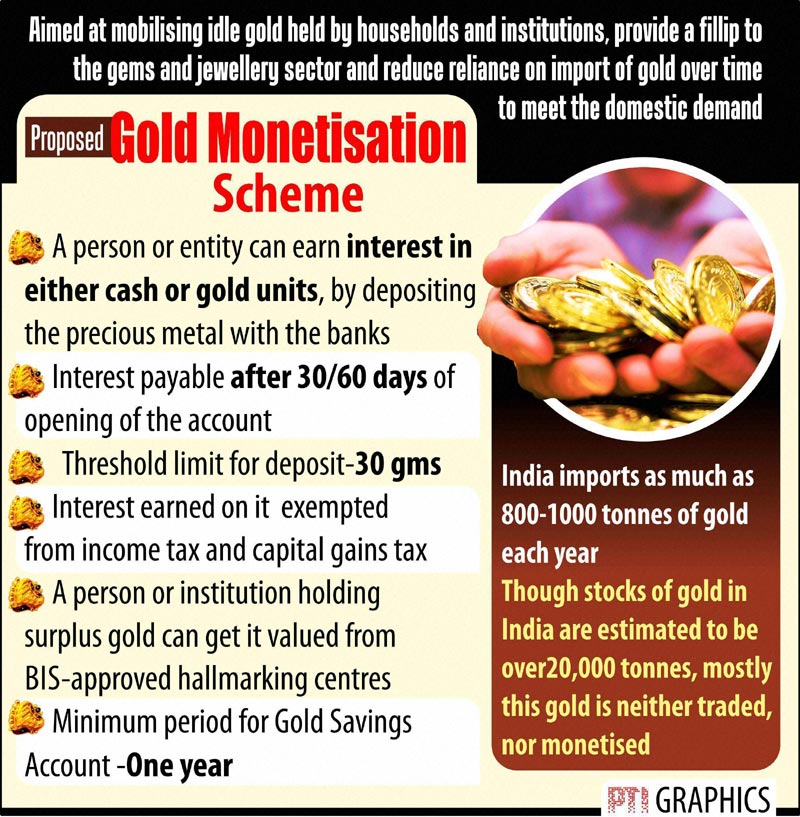 Aimed at mobilising idle gold held by households and institutions, provide a fillip to the gems and jewellery sector and reduce reliance on import of gold over time to meet the domestic demand

Proposed Gold Monetisation Scheme

A person or entity can earn interest in either cash or gold units, by depositing the precious metal with the banks

Interest payable after 30/60 days of opening of the account

Threshold limit for deposit-30 gms

Interest earned on it exempted from income tax and capital gains tax

A person or institution holding surplus gold can get it valued from BIS-approved hallmarking centres

Minimum period for Gold Savings Account -One year

India imports as much as 800-1000 tonnes of gold each year

Though stocks of gold in India are estimated to be over20,000 tonnes, mostly this gold is neither traded, nor monetised

PTI GRAPHICS